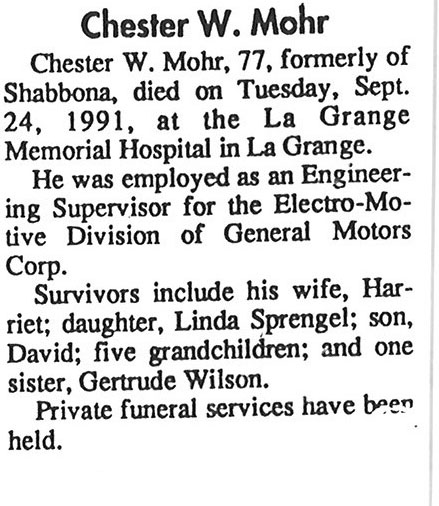 Chester W. Mohr

Chester W. Mohr, 77, formerly of Shabbona, died on Tuesday, Sept. 24, 1991, at the La Grange Memorial Hospital in La Grange.

He was employed as an Engineering Supervisor for the Electro-Motive Division of General Motors Corp.

Survivors include his wife, Harriet; daughter, Linda Sprengel; son, David; five grandchildren; and one sister, Gertrude Wilson.

Private funeral services have been held.